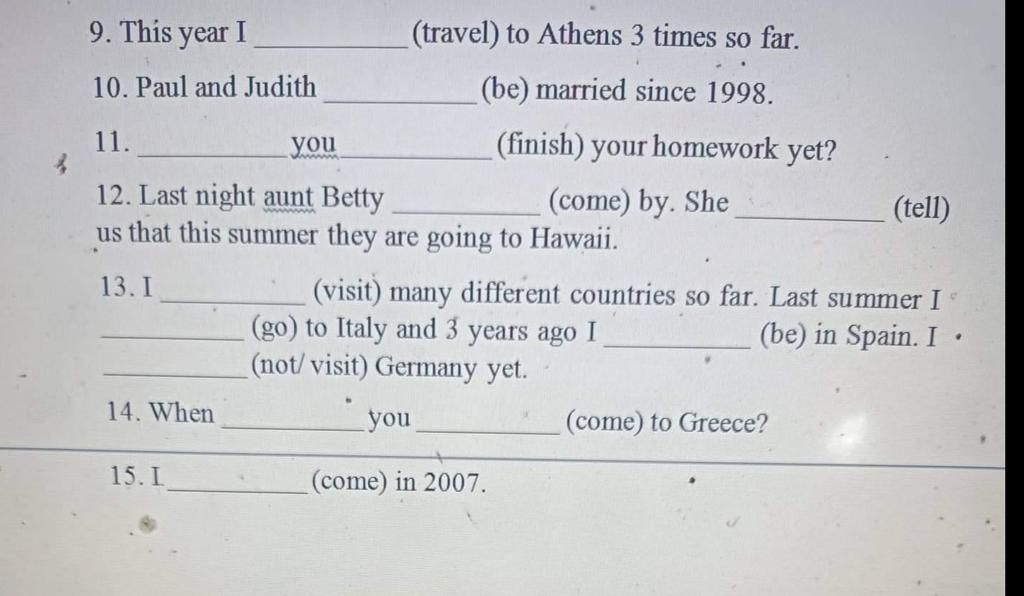 9. This year I __________ (travel) to Athens 3 times so far.

10. Paul and Judith __________ (be) married since 1998.

11. __________ you __________ (finish) your homework yet?

12. Last night aunt Betty __________ (come) by. She __________ (tell) us that this summer they are going to Hawaii.

13. I __________ (visit) many different countries so far. Last summer I __________ (go) to Italy and 3 years ago I __________ (be) in Spain. I __________ (not/ visit) Germany yet.

14. When __________ you __________ (come) to Greece?

15. I __________ (come) in 2007.